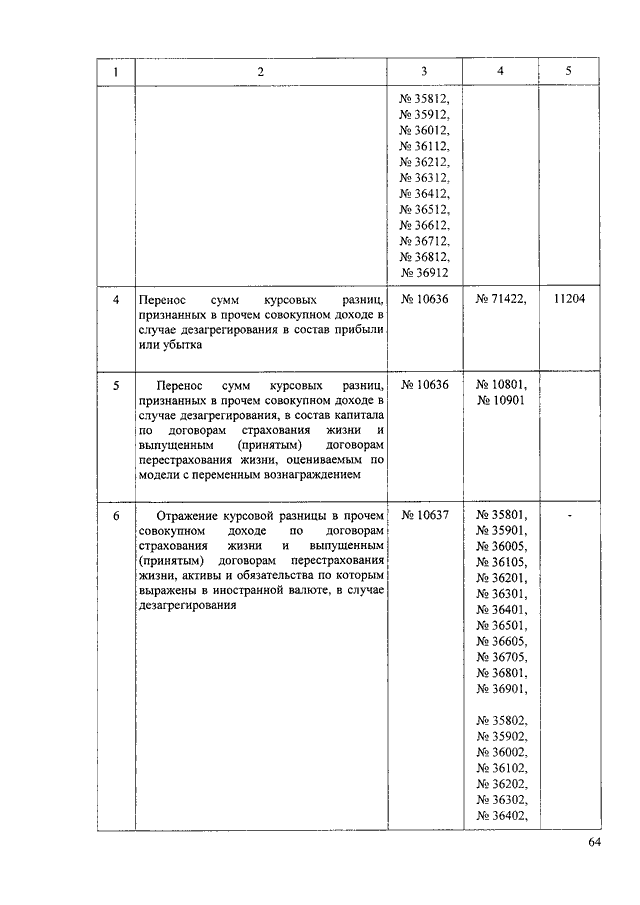 | 1 | 2 | 3 | 4 | 5 |
|---|---|---|---|---|
| | | № 35812, № 35912, № 36012, № 36112, № 36212, № 36312, № 36412, № 36512, № 36612, № 36712, № 36812, № 36912 | | |
| 4 | Перенос сумм курсовых разниц, признанных в прочем совокупном доходе в случае дезагрегирования в состав прибыли или убытка | № 10636 | № 71422, | 11204 |
| 5 | Перенос сумм курсовых разниц, признанных в прочем совокупном доходе в случае дезагрегирования, в состав капитала по договорам страхования жизни и выпущенным (принятым) договорам перестрахования жизни, оцениваемым по модели с переменным вознаграждением | № 10636 | № 10801, № 10901 | |
| 6 | Отражение курсовой разницы в прочем совокупном доходе по договорам страхования жизни и выпущенным (принятым) договорам перестрахования жизни, активы и обязательства по которым выражены в иностранной валюте, в случае дезагрегирования | № 10637 | № 35801, № 35901, № 36005, № 36105, № 36201, № 36301, № 36401, № 36501, № 36605, № 36705, № 36801, № 36901, № 35802, № 35902, № 36002, № 36102, № 36202, № 36302, № 36402, | - |

64